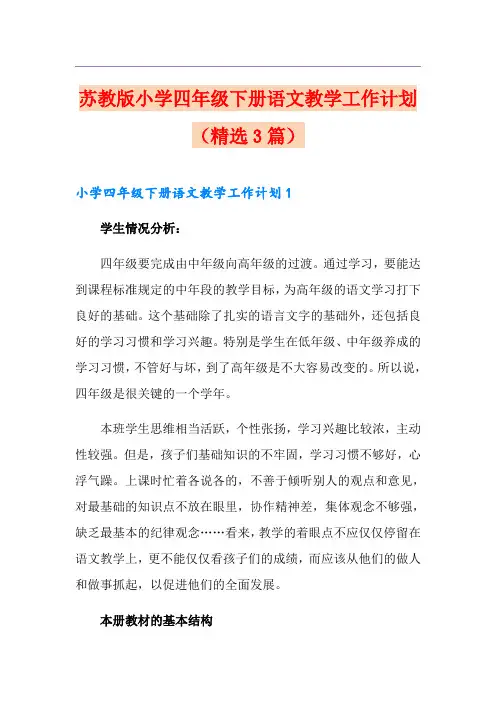 苏教版小学四年级下册语文教学工作计划（精选3篇）

小学四年级下册语文教学工作计划1

学生情况分析：

四年级要完成由中年级向高年级的过渡。通过学习，要能达到课程标准规定的中年段的教学目标，为高年级的语文学习打下良好的基础。这个基础除了扎实的语言文字的基础外，还包括良好的学习习惯和学习兴趣。特别是学生在低年级、中年级养成的学习习惯，不管好与坏，到了高年级是不大容易改变的。所以说，四年级是很关键的一个学年。

本班学生思维相当活跃，个性张扬，学习兴趣比较浓，主动性较强。但是，孩子们基础知识的不牢固，学习习惯不够好，心浮气躁。上课时忙着各说各的，不善于倾听别人的观点和意见，对最基础的知识点不放在眼里，协作精神差，集体观念不够强，缺乏最基本的纪律观念……看来，教学的着眼点不应仅仅停留在语文教学上，更不能仅仅看孩子们的成绩，而应该从他们的做人和做事抓起，以促进他们的全面发展。

本册教材的基本结构